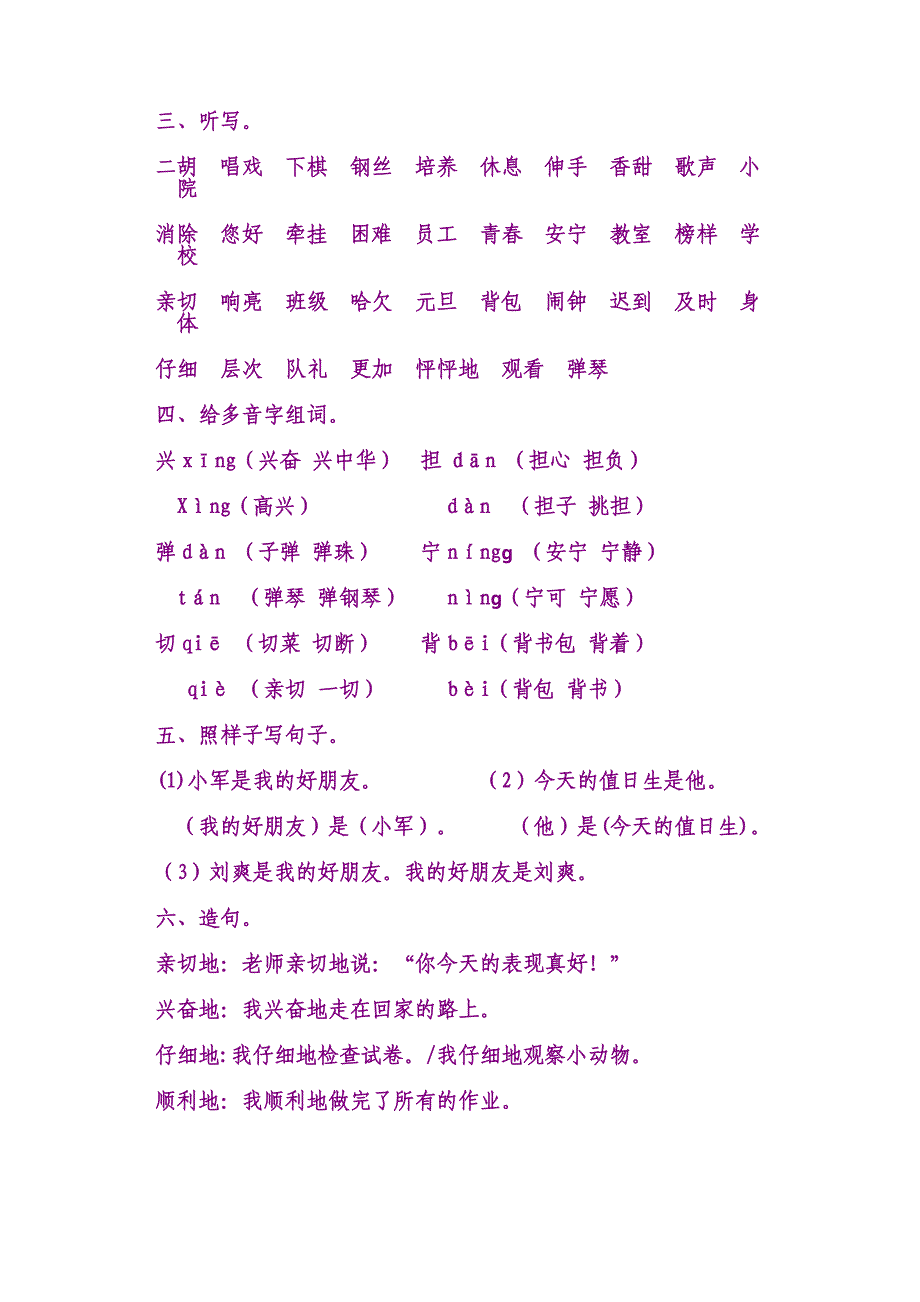 三、听写。

二胡　唱戏　下棋　钢丝　培养　休息　伸手　香甜　歌声　小院

消除　您好　牵挂　困难　员工　青春　安宁　教室　榜样　学校

亲切　响亮　班级　哈欠　元旦　背包　闹钟　迟到　及时　身体

仔细　层次　队礼　更加　怦怦地　观看　弹琴

四、给多音字组词。

兴 xīng（兴奋 兴中华）　担 dān （担心 担负）

Xìng（高兴）　dàn （担子 挑担）

弹 dàn （子弹 弹珠）　宁 níngg （安宁 宁静）

tán （弹琴 弹钢琴）　nìng（宁可 宁愿）

切 qiē （切菜 切断）　背 bēi（背书包 背着）

qiè （亲切 一切）　bèi（背包 背书）

五、照样子写句子。

(1)小军是我的好朋友。　（2）今天的值日生是他。

（我的好朋友）是（小军）。　（他）是(今天的值日生)。

（3）刘爽是我的好朋友。我的好朋友是刘爽。

六、造句。

亲切地：老师亲切地说：“你今天的表现真好！”

兴奋地：我兴奋地走在回家的路上。

仔细地：我仔细地检查试卷。/我仔细地观察小动物。

顺利地：我顺利地做完了所有的作业。